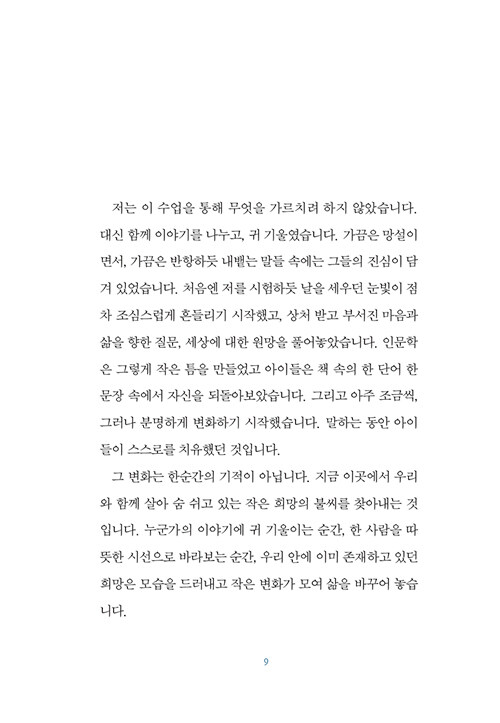 저는 이 수업을 통해 무엇을 가르치려 하지 않았습니다. 대신 함께 이야기를 나누고, 귀 기울였습니다. 가끔은 망설이면서, 가끔은 반항하듯 내뱉는 말들 속에는 그들의 진심이 담겨 있었습니다. 처음엔 저를 시험하듯 날을 세우던 눈빛이 점차 조심스럽게 흔들리기 시작했고, 상처 받고 부서진 마음과 삶을 향한 질문, 세상에 대한 원망을 풀어놓았습니다. 인문학은 그렇게 작은 틈을 만들었고 아이들은 책 속의 한 단어 한 문장 속에서 자신을 되돌아보았습니다. 그리고 아주 조금씩, 그러나 분명하게 변화하기 시작했습니다. 말하는 동안 아이들이 스스로를 치유했던 것입니다.

그 변화는 한순간의 기적이 아닙니다. 지금 이곳에서 우리와 함께 살아 숨 쉬고 있는 작은 희망의 불씨를 찾아내는 것입니다. 누군가의 이야기에 귀 기울이는 순간, 한 사람을 따뜻한 시선으로 바라보는 순간, 우리 안에 이미 존재하고 있던 희망은 모습을 드러내고 작은 변화가 모여 삶을 바꾸어 놓습니다.

9